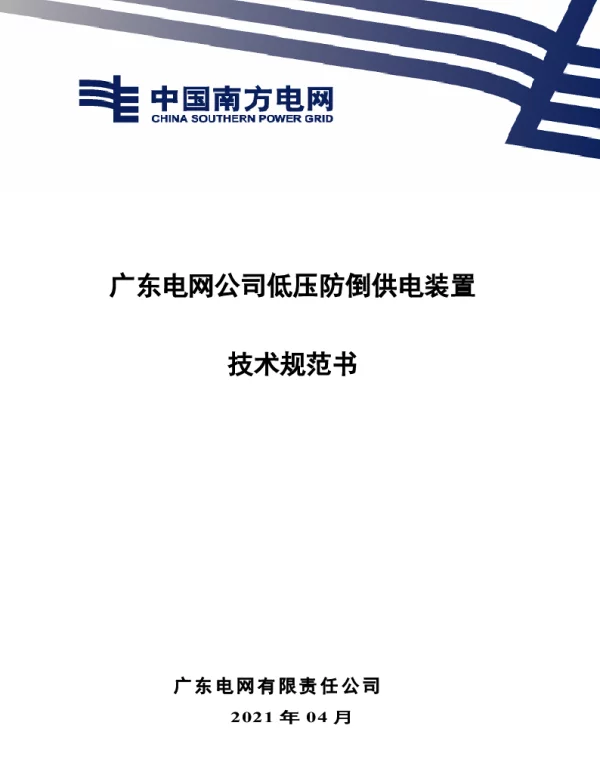 中国南方电网
CHINA SOUTHERN POWER GRID

广东电网公司低压防倒供电装置

技术规范书

广东电网有限责任公司
2021 年 04 月